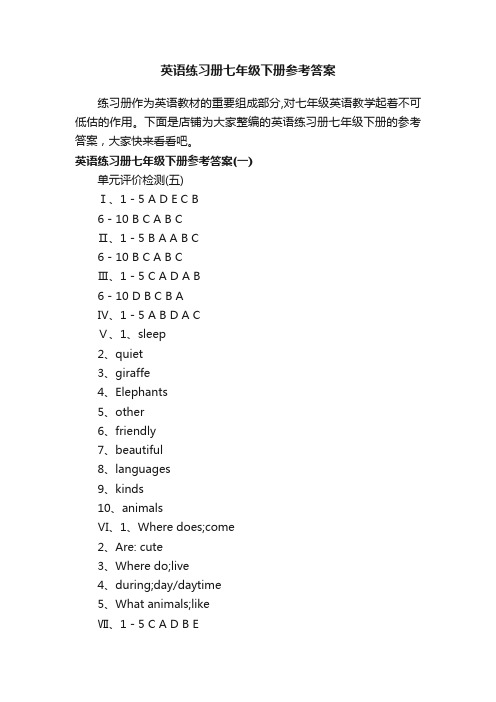 英语练习册七年级下册参考答案

练习册作为英语教材的重要组成部分,对七年级英语教学起着不可低估的作用。下面是店铺为大家整编的英语练习册七年级下册的参考答案，大家快来看看吧。

英语练习册七年级下册参考答案(一)

单元评价检测(五)

Ⅰ、1 - 5 A D E C B

6 - 10 B C A B C

Ⅱ、1 - 5 B A A B C

6 - 10 B C A B C

Ⅲ、1 - 5 C A D A B

6 - 10 D B C B A

Ⅳ、1 - 5 A B D A C

Ⅴ、1、sleep

2、quiet

3、giraffe

4、Elephants

5、other

6、friendly

7、beautiful

8、languages

9、kinds

10、animals

Ⅵ、1、Where does;come

2、Are: cute

3、Where do;live

4、during;day/daytime

5、What animals;like

Ⅶ、1 - 5 C A D B E